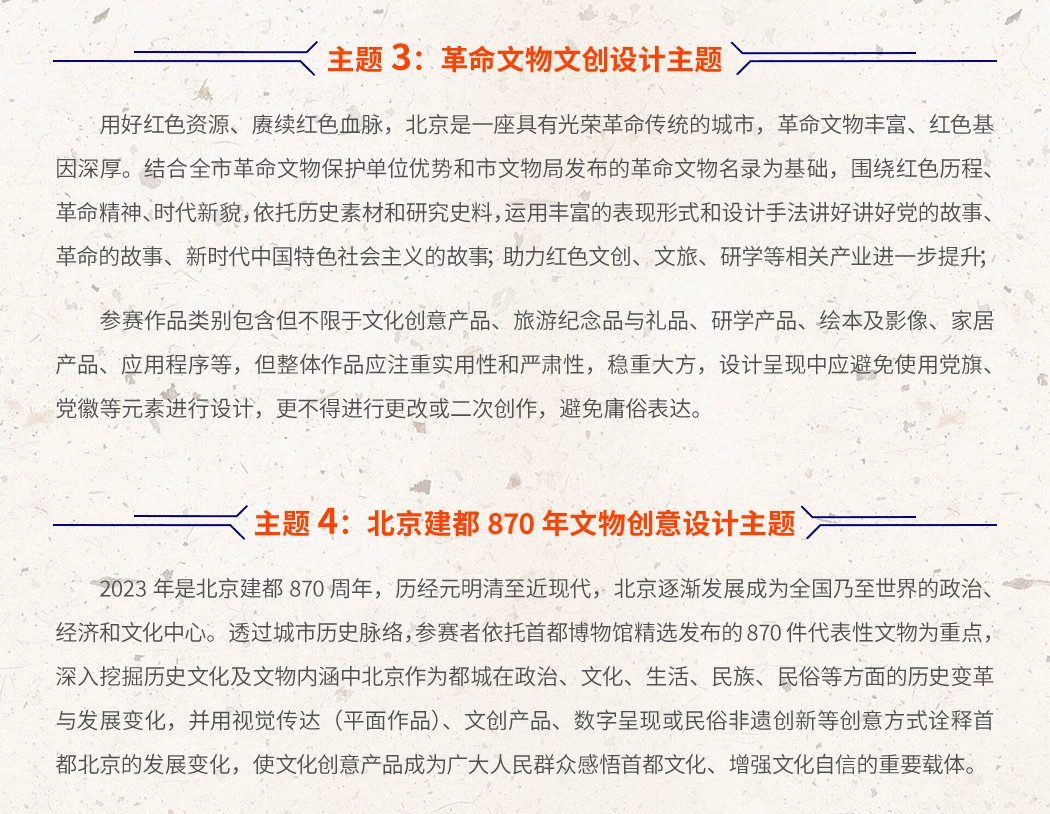 主题 3：革命文物文创设计主题

用好红色资源、赓续红色血脉，北京是一座具有光荣革命传统的城市，革命文物丰富、红色基因深厚。结合全市革命文物保护单位优势和市文物局发布的革命文物名录为基础，围绕红色历程、革命精神、时代新貌，依托历史素材和研究史料，运用丰富的表现形式和设计手法讲好讲好党的故事、革命的故事、新时代中国特色社会主义的故事；助力红色文创、文旅、研学等相关产业进一步提升；

参赛作品类别包含但不限于文化创意产品、旅游纪念品与礼品、研学产品、绘本及影像、家居产品、应用程序等，但整体作品应注重实用性和严肃性，稳重大方，设计呈现中应避免使用党旗、党徽等元素进行设计，更不得进行更改或二次创作，避免庸俗表达。

主题 4：北京建都 870 年文物创意设计主题

2023 年是北京建都 870 周年，历经元明清至近现代，北京逐渐发展成为全国乃至世界的政治、经济和文化中心。透过城市历史脉络，参赛者依托首都博物馆精选发布的 870 件代表性文物为重点，深入挖掘历史文化及文物内涵中北京作为都城在政治、文化、生活、民族、民俗等方面的历史变革与发展变化，并用视觉传达（平面作品）、文创产品、数字呈现或民俗非遗创新等创意方式诠释首都北京的发展变化，使文化创意产品成为广大人民群众感悟首都文化、增强文化自信的重要载体。